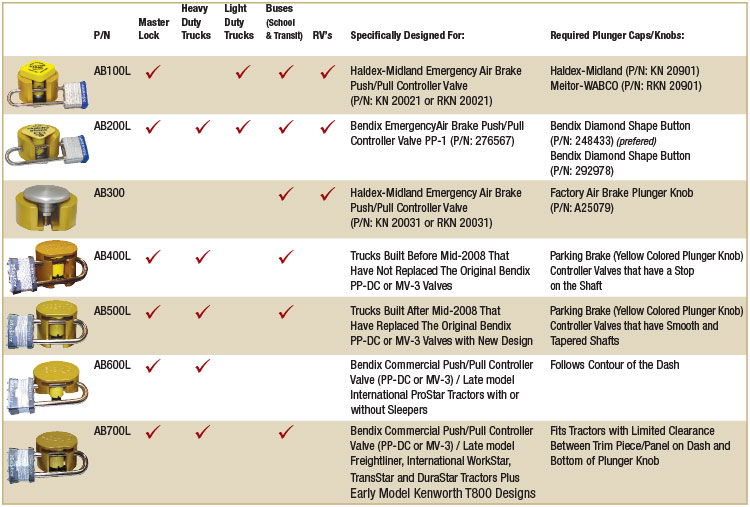 | | P/N | Master Lock | Heavy Duty Trucks | Light Duty Trucks | Buses (School & Transit) | RV's | Specifically Designed For: | Required Plunger Caps/Knobs: |
|---|---|---|---|---|---|---|---|---|
| | AB100L | ✓ | | ✓ | ✓ | ✓ | Haldex-Midland Emergency Air Brake Push/Pull Controller Valve (P/N: KN 20021 or RKN 20021) | Haldex-Midland (P/N: KN 20901) Meitor-WABCO (P/N: RKN 20901) |
| | AB200L | ✓ | ✓ | ✓ | ✓ | ✓ | Bendix EmergencyAir Brake Push/Pull Controller Valve PP-1 (P/N: 276567) | Bendix Diamond Shape Button (P/N: 248433) (prefered) Bendix Diamond Shape Button (P/N: 292978) |
| | AB300 | | | | ✓ | ✓ | Haldex-Midland Emergency Air Brake Push/Pull Controller Valve (P/N: KN 20031 or RKN 20031) | Factory Air Brake Plunger Knob (P/N: A25079) |
| | AB400L | ✓ | ✓ | | ✓ | | Trucks Built Before Mid-2008 That Have Not Replaced The Original Bendix PP-DC or MV-3 Valves | Parking Brake (Yellow Colored Plunger Knob) Controller Valves that have a Stop on the Shaft |
| | AB500L | ✓ | ✓ | | ✓ | | Trucks Built After Mid-2008 That Have Replaced The Original Bendix PP-DC or MV-3 Valves with New Design | Parking Brake (Yellow Colored Plunger Knob) Controller Valves that have Smooth and Tapered Shafts |
| | AB600L | ✓ | ✓ | | | | Bendix Commercial Push/Pull Controller Valve (PP-DC or MV-3) / Late model International ProStar Tractors with or without Sleepers | Follows Contour of the Dash |
| | AB700L | ✓ | ✓ | | ✓ | | Bendix Commercial Push/Pull Controller Valve (PP-DC or MV-3) / Late model Freightliner, International WorkStar, TransStar and DuraStar Tractors Plus Early Model Kenworth T800 Designs | Fits Tractors with Limited Clearance Between Trim Piece/Panel on Dash and Bottom of Plunger Knob |